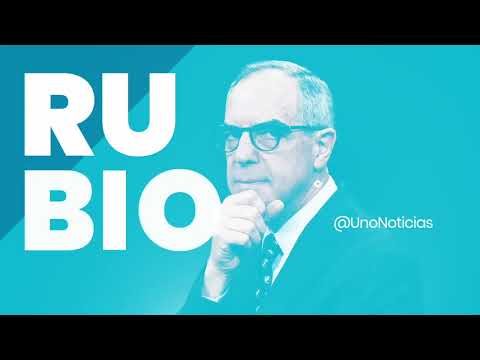 RU
BIO

@UnoNoticias